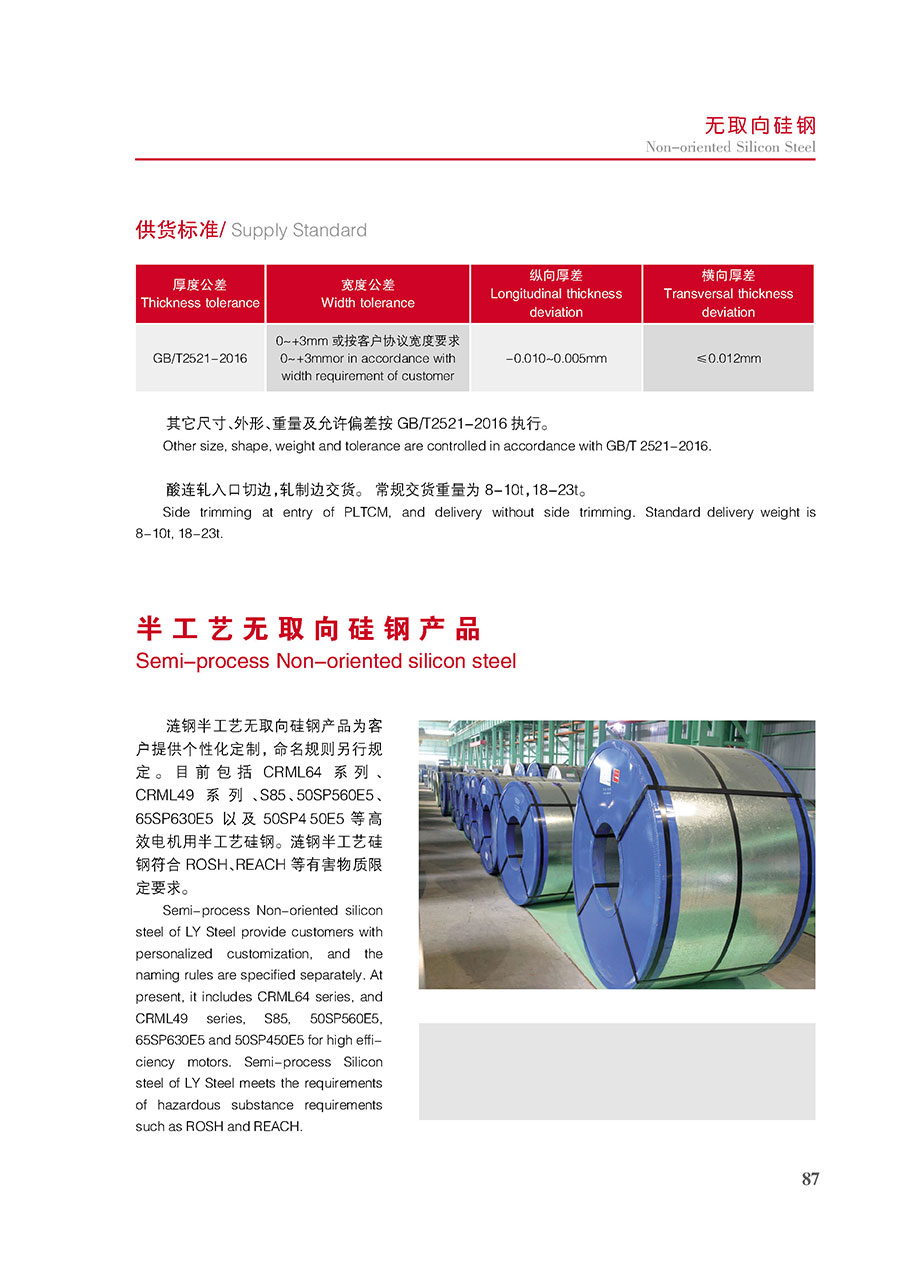 无取向硅钢
Non-oriented Silicon Steel

供货标准/ Supply Standard

| 厚度公差 Thickness tolerance | 宽度公差 Width tolerance | 纵向厚差 Longitudinal thickness deviation | 横向厚差 Transversal thickness deviation |
|---|---|---|---|
| GB/T2521-2016 | 0~+3mm 或按客户协议宽度要求 0~+3mmor in accordance with width requirement of customer | -0.010~0.005mm | ≤0.012mm |

其它尺寸、外形、重量及允许偏差按 GB/T2521-2016 执行。
Other size, shape, weight and tolerance are controlled in accordance with GB/T 2521-2016.

酸连轧入口切边，轧制边交货。 常规交货重量为 8-10t，18-23t。
Side trimming at entry of PLTCM, and delivery without side trimming. Standard delivery weight is 8-10t, 18-23t.

半工艺无取向硅钢产品
Semi-process Non-oriented silicon steel

涟钢半工艺无取向硅钢产品为客户提供个性化定制，命名规则另行规定。目前包括 CRML64 系列、CRML49 系列、S85、50SP560E5、65SP630E5 以及 50SP4 50E5 等高效电机用半工艺硅钢。涟钢半工艺硅钢符合 ROSH、REACH 等有害物质限定要求。

Semi-process Non-oriented silicon steel of LY Steel provide customers with personalized customization, and the naming rules are specified separately. At present, it includes CRML64 series, and CRML49 series, S85, 50SP560E5, 65SP630E5 and 50SP450E5 for high efficiency motors. Semi-process Silicon steel of LY Steel meets the requirements of hazardous substance requirements such as ROSH and REACH.

87